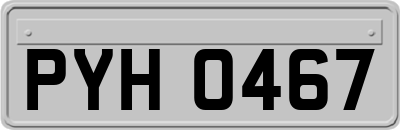 PYH 0467